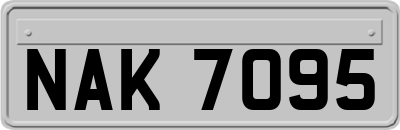 NAK 7095